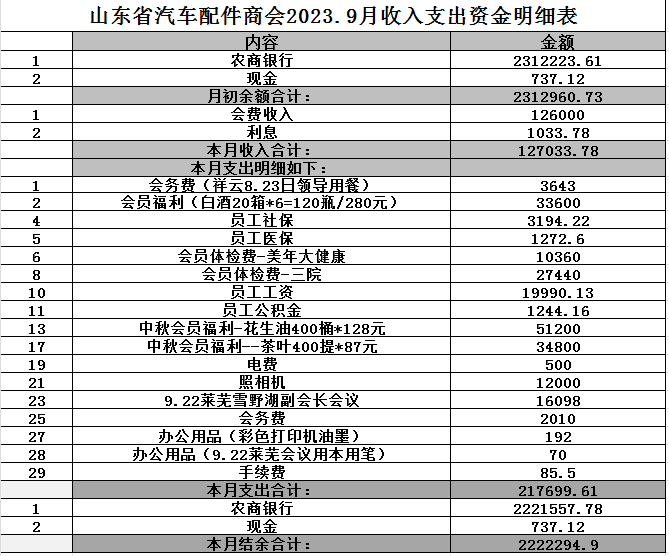 山东省汽车配件商会2023.9月收入支出资金明细表

| | 内容 | 金额 |
|---|---|---|
| 1 | 农商银行 | 2312223.61 |
| 2 | 现金 | 737.12 |
| | 月初余额合计： | 2312960.73 |
| 1 | 会费收入 | 126000 |
| 2 | 利息 | 1033.78 |
| | 本月收入合计： | 127033.78 |
| | 本月支出明细如下： | |
| 1 | 会务费（祥云8.23日领导用餐） | 3643 |
| 2 | 会员福利（白酒20箱*6=120瓶/280元） | 33600 |
| 4 | 员工社保 | 3194.22 |
| 5 | 员工医保 | 1272.6 |
| 6 | 会员体检费-美年大健康 | 10360 |
| 8 | 会员体检费-三院 | 27440 |
| 10 | 员工工资 | 19990.13 |
| 11 | 员工公积金 | 1244.16 |
| 13 | 中秋会员福利-花生油400桶*128元 | 51200 |
| 17 | 中秋会员福利--茶叶400提*87元 | 34800 |
| 19 | 电费 | 500 |
| 21 | 照相机 | 12000 |
| 23 | 9.22莱芜雪野湖副会长会议 | 16098 |
| 25 | 会务费 | 2010 |
| 27 | 办公用品（彩色打印机油墨） | 192 |
| 28 | 办公用品（9.22莱芜会议用本用笔） | 70 |
| 29 | 手续费 | 85.5 |
| | 本月支出合计： | 217699.61 |
| 1 | 农商银行 | 2221557.78 |
| 2 | 现金 | 737.12 |
| | 本月结余合计： | 2222294.9 |